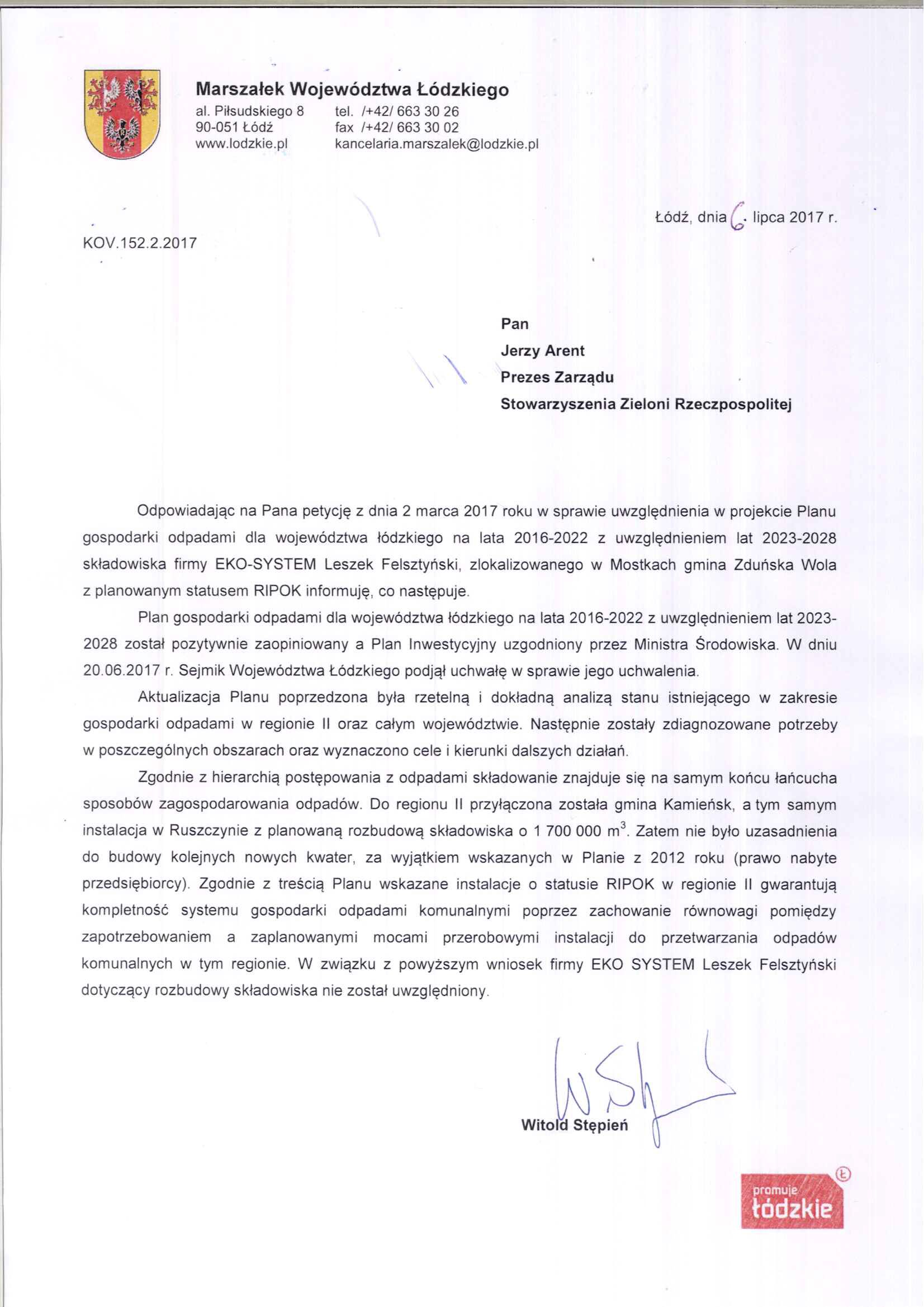 Marszałek Województwa Łódzkiego
al. Piłsudskiego 8
90-051 Łódź
www.lodzkie.pl
tel. /+42/ 663 30 26
fax /+42/ 663 30 02
kancelaria.marszalek@lodzkie.pl

Łódź, dnia 6. lipca 2017 r.

KOV.152.2.2017

Pan
Jerzy Arent
Prezes Zarządu
Stowarzyszenia Zieloni Rzeczpospolitej

Odpowiadając na Pana petycję z dnia 2 marca 2017 roku w sprawie uwzględnienia w projekcie Planu gospodarki odpadami dla województwa łódzkiego na lata 2016-2022 z uwzględnieniem lat 2023-2028 składowiska firmy EKO-SYSTEM Leszek Felsztyński, zlokalizowanego w Mostkach gmina Zduńska Wola z planowanym statusem RIPOK informuję, co następuje.

Plan gospodarki odpadami dla województwa łódzkiego na lata 2016-2022 z uwzględnieniem lat 2023-2028 został pozytywnie zaopiniowany a Plan Inwestycyjny uzgodniony przez Ministra Środowiska. W dniu 20.06.2017 r. Sejmik Województwa Łódzkiego podjął uchwałę w sprawie jego uchwalenia.

Aktualizacja Planu poprzedzona była rzetelną i dokładną analizą stanu istniejącego w zakresie gospodarki odpadami w regionie II oraz całym województwie. Następnie zostały zdiagnozowane potrzeby w poszczególnych obszarach oraz wyznaczono cele i kierunki dalszych działań.

Zgodnie z hierarchią postępowania z odpadami składowanie znajduje się na samym końcu łańcucha sposobów zagospodarowania odpadów. Do regionu II przyłączona została gmina Kamieńsk, a tym samym instalacja w Ruszczynie z planowaną rozbudową składowiska o 1 700 000 $m^3$. Zatem nie było uzasadnienia do budowy kolejnych nowych kwater, za wyjątkiem wskazanych w Planie z 2012 roku (prawo nabyte przedsiębiorcy). Zgodnie z treścią Planu wskazane instalacje o statusie RIPOK w regionie II gwarantują kompletność systemu gospodarki odpadami komunalnymi poprzez zachowanie równowagi pomiędzy zapotrzebowaniem a zaplanowanymi mocami przerobowymi instalacji do przetwarzania odpadów komunalnych w tym regionie. W związku z powyższym wniosek firmy EKO SYSTEM Leszek Felsztyński dotyczący rozbudowy składowiska nie został uwzględniony.

Witold Stępień

promuje łódzkie